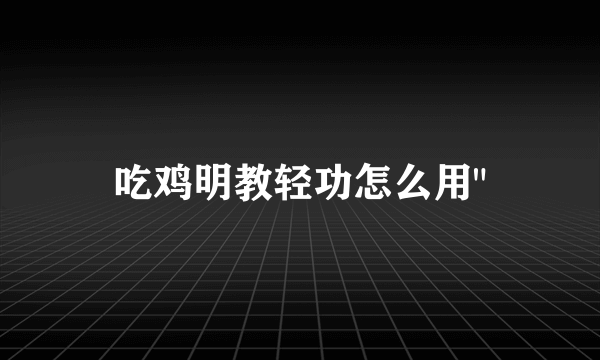 吃鸡明教轻功怎么用"